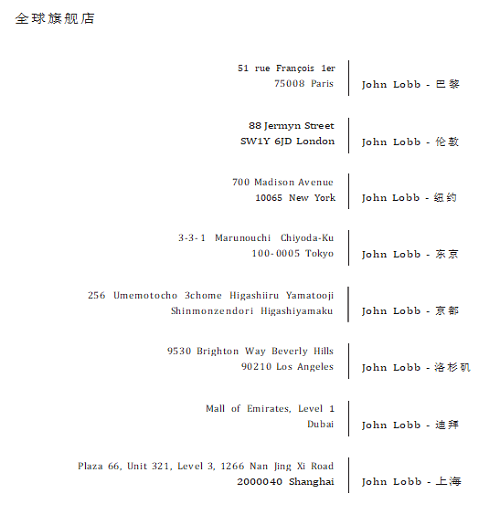 全球旗舰店

51 rue François 1er
75008 Paris

John Lobb - 巴黎

88 Jermyn Street
SW1Y 6JD London

John Lobb - 伦敦

700 Madison Avenue
10065 New York

John Lobb - 纽约

3-3-1 Marunouchi Chiyoda-Ku
100-0005 Tokyo

John Lobb - 东京

256 Umemotocho 3chome Higashiiru Yamatooji
Shinmonzendori Higashiyamaku

John Lobb - 京都

9530 Brighton Way Beverly Hills
90210 Los Angeles

John Lobb - 洛杉矶

Mall of Emirates, Level 1
Dubai

John Lobb - 迪拜

Plaza 66, Unit 321, Level 3, 1266 Nan Jing Xi Road
2000040 Shanghai

John Lobb - 上海